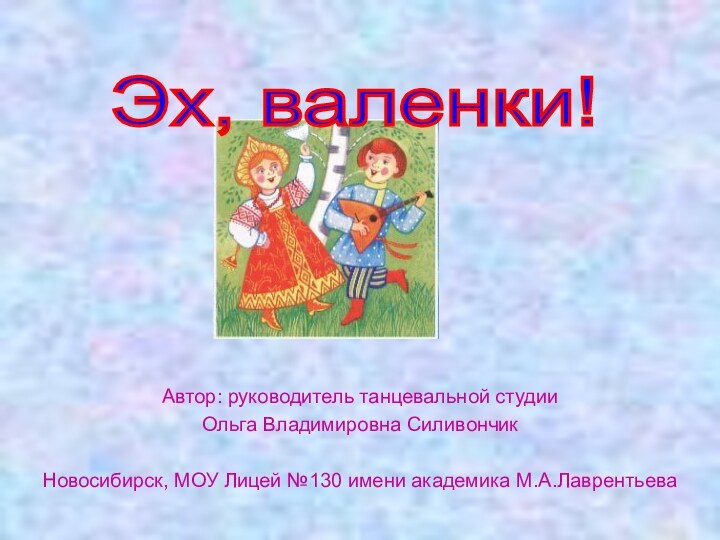 Эх, валенки!

Автор: руководитель танцевальной студии
Ольга Владимировна Силивончик

Новосибирск, МОУ Лицей №130 имени академика М.А.Лаврентьева